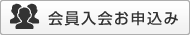 会員入会お申込み